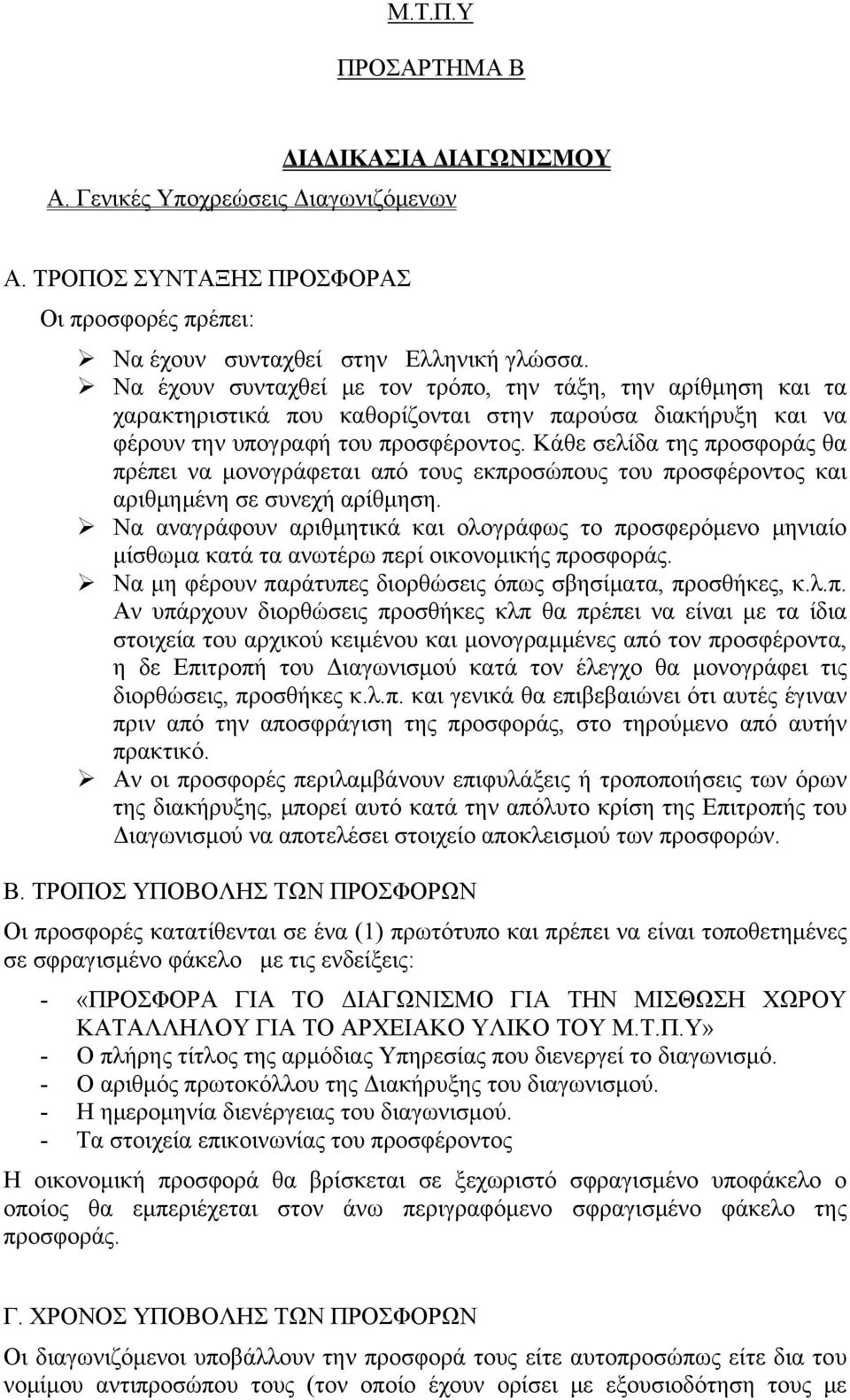 Μ.Τ.Π.Υ

ΠΡΟΣΑΡΤΗΜΑ Β

ΔΙΑΔΙΚΑΣΙΑ ΔΙΑΓΩΝΙΣΜΟΥ

Α. Γενικές Υποχρεώσεις Διαγωνιζόμενων

Α. ΤΡΟΠΟΣ ΣΥΝΤΑΞΗΣ ΠΡΟΣΦΟΡΑΣ

Οι προσφορές πρέπει:

➢ Να έχουν συνταχθεί στην Ελληνική γλώσσα.
➢ Να έχουν συνταχθεί με τον τρόπο, την τάξη, την αρίθμηση και τα χαρακτηριστικά που καθορίζονται στην παρούσα διακήρυξη και να φέρουν την υπογραφή του προσφέροντος. Κάθε σελίδα της προσφοράς θα πρέπει να μονογράφεται από τους εκπροσώπους του προσφέροντος και αριθμημένη σε συνεχή αρίθμηση.
➢ Να αναγράφουν αριθμητικά και ολογράφως το προσφερόμενο μηνιαίο μίσθωμα κατά τα ανωτέρω περί οικονομικής προσφοράς.
➢ Να μη φέρουν παράτυπες διορθώσεις όπως σβησίματα, προσθήκες, κ.λ.π. Αν υπάρχουν διορθώσεις προσθήκες κλπ θα πρέπει να είναι με τα ίδια στοιχεία του αρχικού κειμένου και μονογραμμένες από τον προσφέροντα, η δε Επιτροπή του Διαγωνισμού κατά τον έλεγχο θα μονογράφει τις διορθώσεις, προσθήκες κ.λ.π. και γενικά θα επιβεβαιώνει ότι αυτές έγιναν πριν από την αποσφράγιση της προσφοράς, στο τηρούμενο από αυτήν πρακτικό.
➢ Αν οι προσφορές περιλαμβάνουν επιφυλάξεις ή τροποποιήσεις των όρων της διακήρυξης, μπορεί αυτό κατά την απόλυτο κρίση της Επιτροπής του Διαγωνισμού να αποτελέσει στοιχείο αποκλεισμού των προσφορών.

Β. ΤΡΟΠΟΣ ΥΠΟΒΟΛΗΣ ΤΩΝ ΠΡΟΣΦΟΡΩΝ

Οι προσφορές κατατίθενται σε ένα (1) πρωτότυπο και πρέπει να είναι τοποθετημένες σε σφραγισμένο φάκελο με τις ενδείξεις:

- «ΠΡΟΣΦΟΡΑ ΓΙΑ ΤΟ ΔΙΑΓΩΝΙΣΜΟ ΓΙΑ ΤΗΝ ΜΙΣΘΩΣΗ ΧΩΡΟΥ ΚΑΤΑΛΛΗΛΟΥ ΓΙΑ ΤΟ ΑΡΧΕΙΑΚΟ ΥΛΙΚΟ ΤΟΥ Μ.Τ.Π.Υ»
- Ο πλήρης τίτλος της αρμόδιας Υπηρεσίας που διενεργεί το διαγωνισμό.
- Ο αριθμός πρωτοκόλλου της Διακήρυξης του διαγωνισμού.
- Η ημερομηνία διενέργειας του διαγωνισμού.
- Τα στοιχεία επικοινωνίας του προσφέροντος

Η οικονομική προσφορά θα βρίσκεται σε ξεχωριστό σφραγισμένο υποφάκελο ο οποίος θα εμπεριέχεται στον άνω περιγραφόμενο σφραγισμένο φάκελο της προσφοράς.

Γ. ΧΡΟΝΟΣ ΥΠΟΒΟΛΗΣ ΤΩΝ ΠΡΟΣΦΟΡΩΝ

Οι διαγωνιζόμενοι υποβάλλουν την προσφορά τους είτε αυτοπροσώπως είτε δια του νομίμου αντιπροσώπου τους (τον οποίο έχουν ορίσει με εξουσιοδότηση τους με